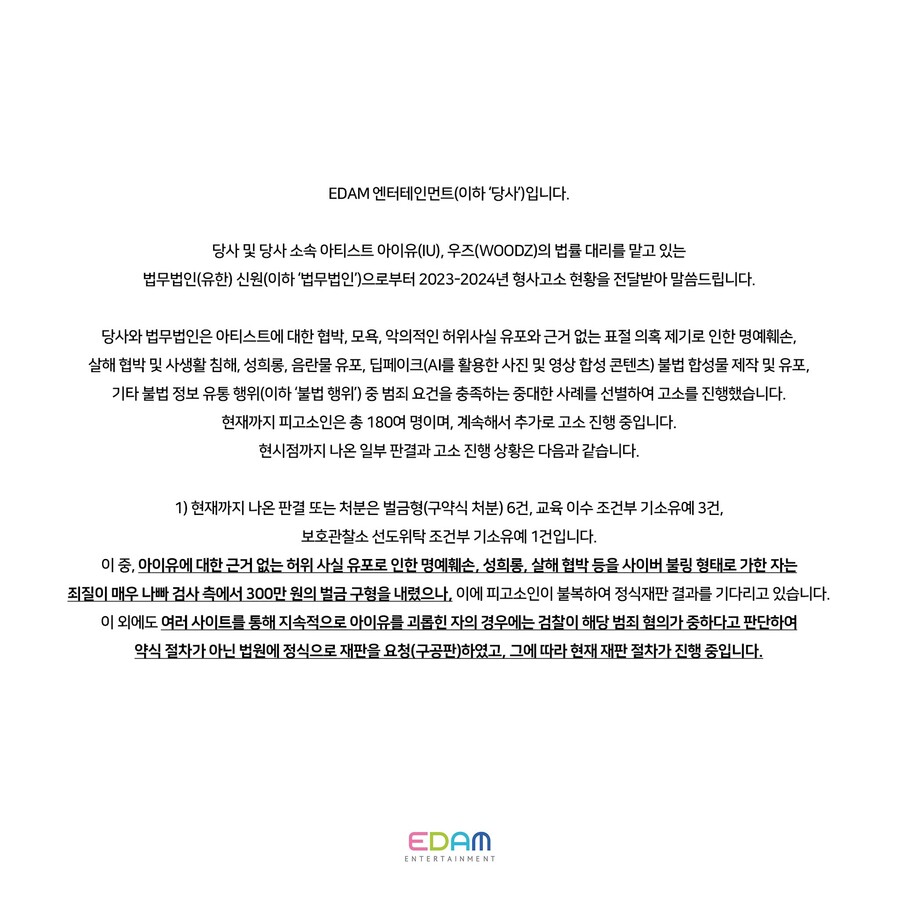 EDAM 엔터테인먼트(이하 '당사')입니다.

당사 및 당사 소속 아티스트 아이유(IU), 우즈(WOODZ)의 법률 대리를 맡고 있는 법무법인(유한) 신원(이하 '법무법인')으로부터 2023-2024년 형사고소 현황을 전달받아 말씀드립니다.

당사와 법무법인은 아티스트에 대한 협박, 모욕, 악의적인 허위사실 유포와 근거 없는 표절 의혹 제기로 인한 명예훼손, 살해 협박 및 사생활 침해, 성희롱, 음란물 유포, 딥페이크(AI를 활용한 사진 및 영상 합성 콘텐츠) 불법 합성물 제작 및 유포, 기타 불법 정보 유통 행위(이하 '불법 행위') 중 범죄 요건을 충족하는 중대한 사례를 선별하여 고소를 진행했습니다.
현재까지 피고소인은 총 180여 명이며, 계속해서 추가로 고소 진행 중입니다.
현시점까지 나온 일부 판결과 고소 진행 상황은 다음과 같습니다.

1) 현재까지 나온 판결 또는 처분은 벌금형(구약식 처분) 6건, 교육 이수 조건부 기소유예 3건, 보호관찰소 선도위탁 조건부 기소유예 1건입니다.
이 중, 아이유에 대한 근거 없는 허위 사실 유포로 인한 명예훼손, 성희롱, 살해 협박 등을 사이버 불링 형태로 가한 자는 죄질이 매우 나빠 검사 측에서 300만 원의 벌금 구형을 내렸으나, 이에 피고소인이 불복하여 정식재판 결과를 기다리고 있습니다.
이 외에도 여러 사이트를 통해 지속적으로 아이유를 괴롭힌 자의 경우에는 검찰이 해당 범죄 혐의가 중하다고 판단하여 약식 절차가 아닌 법원에 정식으로 재판을 요청(구공판)하였고, 그에 따라 현재 재판 절차가 진행 중입니다.

EDAM
ENTERTAINMENT